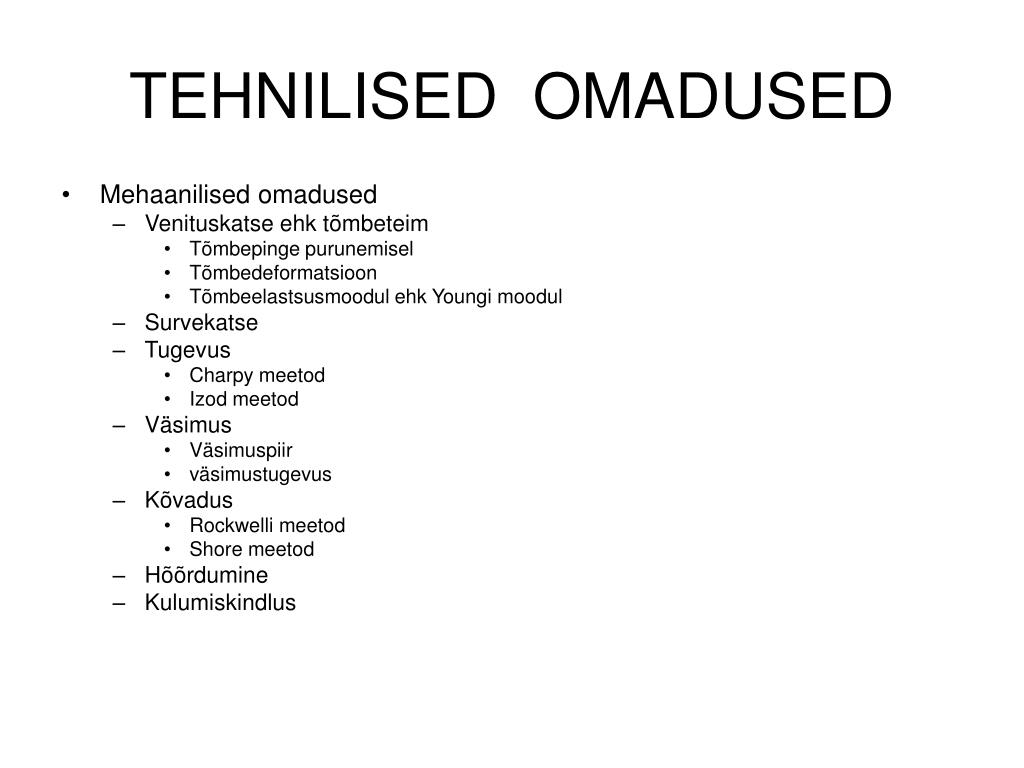 TEHNILISED OMADUSED

• Mehaanilised omadused
– Venituskatse ehk tõmbeteim
• Tõmbepinge purunemisel
• Tõmbedeformatsioon
• Tõmbeelastsusmoodul ehk Youngi moodul
– Survekatse
– Tugevus
• Charpy meetod
• Izod meetod
– Väsimus
• Väsimuspiir
• väsimustugevus
– Kõvadus
• Rockwelli meetod
• Shore meetod
– Hõõrdumine
– Kulumiskindlus